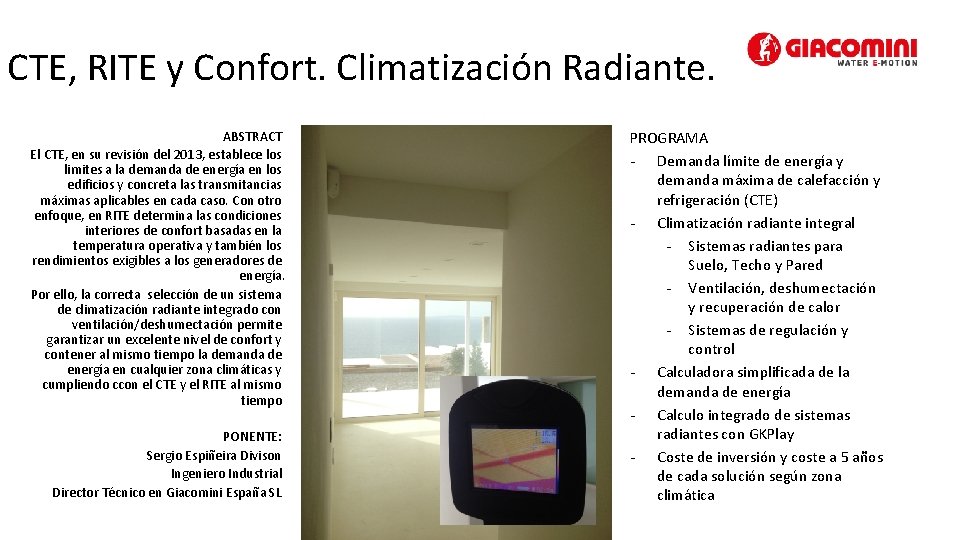 CTE, RITE y Confort. Climatización Radiante.

GIACOMINI
WATER E-MOTION

ABSTRACT
El CTE, en su revisión del 2013, establece los limites a la demanda de energía en los edificios y concreta las transmitancias máximas aplicables en cada caso. Con otro enfoque, en RITE determina las condiciones interiores de confort basadas en la temperatura operativa y también los rendimientos exigibles a los generadores de energía.
Por ello, la correcta selección de un sistema de climatización radiante integrado con ventilación/deshumectación permite garantizar un excelente nivel de confort y contener al mismo tiempo la demanda de energía en cualquier zona climáticas y cumpliendo ccon el CTE y el RITE al mismo tiempo

PONENTE:
Sergio Espiñeira Divison
Ingeniero Industrial
Director Técnico en Giacomini España SL

PROGRAMA
- Demanda límite de energía y demanda máxima de calefacción y refrigeración (CTE)
- Climatización radiante integral
- Sistemas radiantes para Suelo, Techo y Pared
- Ventilación, deshumectación y recuperación de calor
- Sistemas de regulación y control
- Calculadora simplificada de la demanda de energía
- Calculo integrado de sistemas radiantes con GKPlay
- Coste de inversión y coste a 5 años de cada solución según zona climática